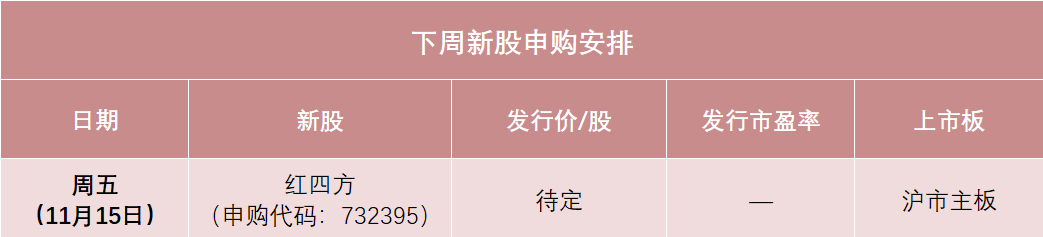 下周新股申购安排

| 日期 | 新股 | 发行价/股 | 发行市盈率 | 上市板 |
|---|---|---|---|---|
| 周五（11月15日） | 红四方（申购代码：732395） | 待定 | — | 沪市主板 |